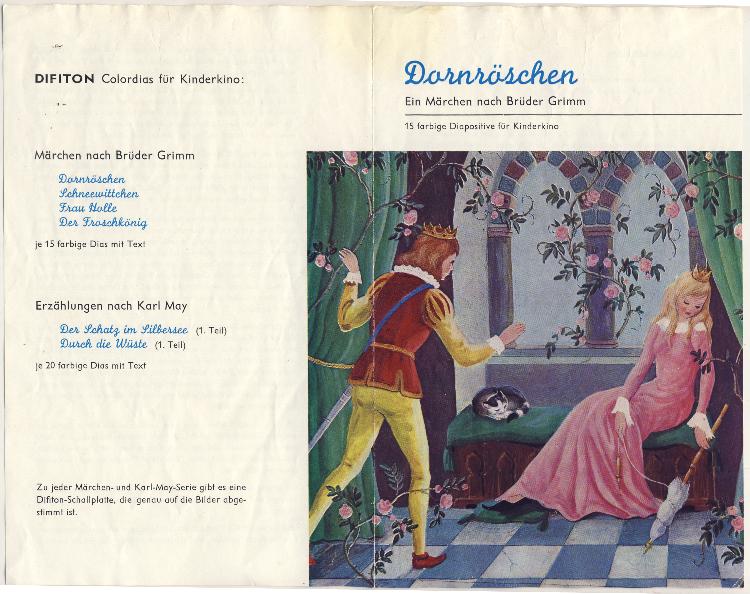 DIFITON Colordias für Kinderkino:

Märchen nach Brüder Grimm

Dornröschen
Schneewittchen
Frau Holle
Der Froschkönig

je 15 farbige Dias mit Text

Erzählungen nach Karl May

Der Schatz im Silbersee (1. Teil)
Durch die Wüste (1. Teil)

je 20 farbige Dias mit Text

Zu jeder Märchen- und Karl-May-Serie gibt es eine Difiton-Schallplatte, die genau auf die Bilder abgestimmt ist.

Dornröschen

Ein Märchen nach Brüder Grimm

15 farbige Diapositive für Kinderkino